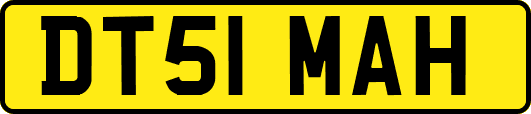 DT51 MAH